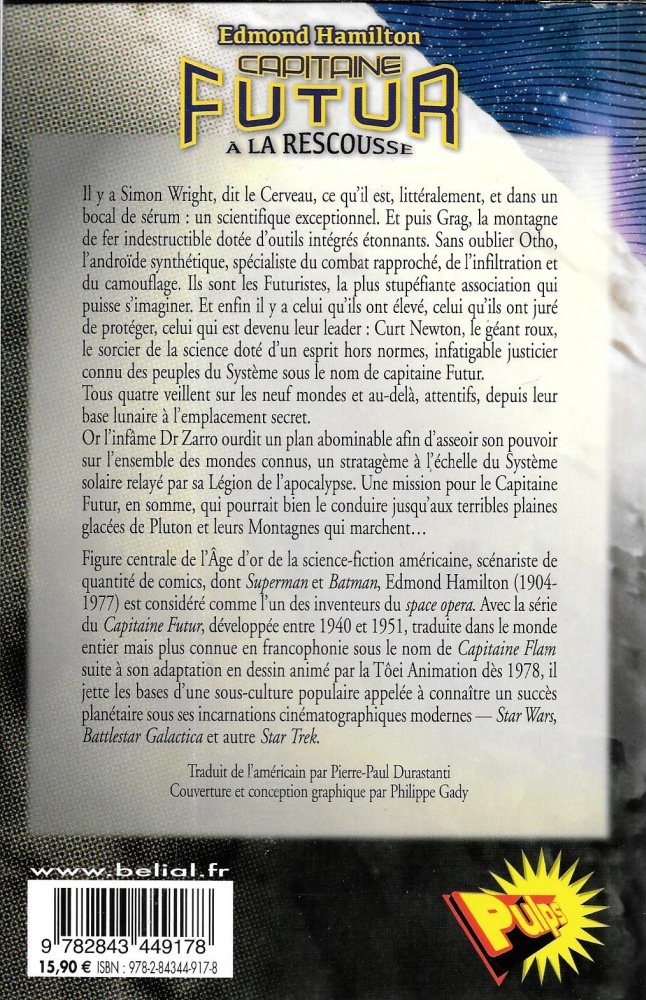 Edmond Hamilton
CAPITAINE FUTUR
A LA RESCOUSSE

Il y a Simon Wright, dit le Cerveau, ce qu'il est, littéralement, et dans un bocal de sérum : un scientifique exceptionnel. Et puis Grag, la montagne de fer indestructible dotée d'outils intégrés étonnants. Sans oublier Otho, l'androïde synthétique, spécialiste du combat rapproché, de l'infiltration et du camouflage. Ils sont les Futuristes, la plus stupéfiante association qui puisse s'imaginer. Et enfin il y a celui qu'ils ont élevé, celui qu'ils ont juré de protéger, celui qui est devenu leur leader : Curt Newton, le géant roux, le sorcier de la science doté d'un esprit hors normes, infatigable justicier connu des peuples du Système sous le nom de capitaine Futur.
Tous quatre veillent sur les neuf mondes et au-delà, attentifs, depuis leur base lunaire à l'emplacement secret.
Or l'infâme Dr Zarro ourdit un plan abominable afin d'asseoir son pouvoir sur l'ensemble des mondes connus, un stratagème à l'échelle du Système solaire relayé par sa Légion de l'apocalypse. Une mission pour le Capitaine Futur, en somme, qui pourrait bien le conduire jusqu'aux terribles plaines glacées de Pluton et leurs Montagnes qui marchent…

Figure centrale de l'Âge d'or de la science-fiction américaine, scénariste de quantité de comics, dont Superman et Batman, Edmond Hamilton (1904-1977) est considéré comme l'un des inventeurs du space opera. Avec la série du Capitaine Futur, développée entre 1940 et 1951, traduite dans le monde entier mais plus connue en francophonie sous le nom de Capitaine Flam suite à son adaptation en dessin animé par la Tôei Animation dès 1978, il jette les bases d'une sous-culture populaire appelée à connaître un succès planétaire sous ses incarnations cinématographiques modernes — Star Wars, Battlestar Galactica et autre Star Trek.

Traduit de l'américain par Pierre-Paul Durastanti
Couverture et conception graphique par Philippe Gady

www.belial.fr
9 782843 449178
15,90 € ISBN : 978-2-84344-917-8
Pulps